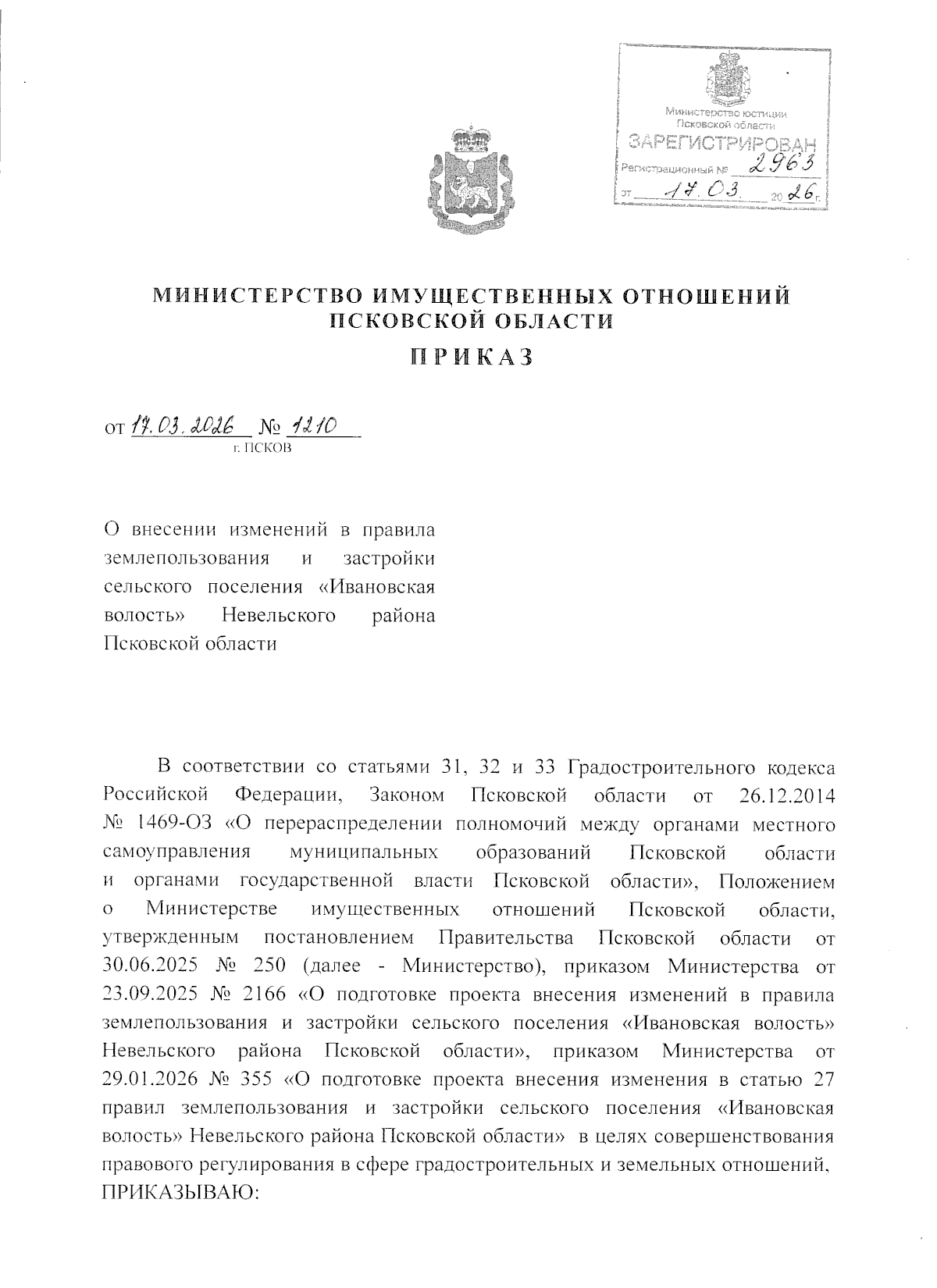 Министерство юстиции Псковской области
ЗАРЕГИСТРИРОВАН
Регистрационный № 2963
от 17.03. 2026 г.

МИНИСТЕРСТВО ИМУЩЕСТВЕННЫХ ОТНОШЕНИЙ ПСКОВСКОЙ ОБЛАСТИ
ПРИКАЗ

от 17.03.2026 № 1210
г. ПСКОВ

О внесении изменений в правила землепользования и застройки сельского поселения «Ивановская волость» Невельского района Псковской области

В соответствии со статьями 31, 32 и 33 Градостроительного кодекса Российской Федерации, Законом Псковской области от 26.12.2014 № 1469-ОЗ «О перераспределении полномочий между органами местного самоуправления муниципальных образований Псковской области и органами государственной власти Псковской области», Положением о Министерстве имущественных отношений Псковской области, утвержденным постановлением Правительства Псковской области от 30.06.2025 № 250 (далее - Министерство), приказом Министерства от 23.09.2025 № 2166 «О подготовке проекта внесения изменений в правила землепользования и застройки сельского поселения «Ивановская волость» Невельского района Псковской области», приказом Министерства от 29.01.2026 № 355 «О подготовке проекта внесения изменения в статью 27 правил землепользования и застройки сельского поселения «Ивановская волость» Невельского района Псковской области» в целях совершенствования правового регулирования в сфере градостроительных и земельных отношений, ПРИКАЗЫВАЮ: